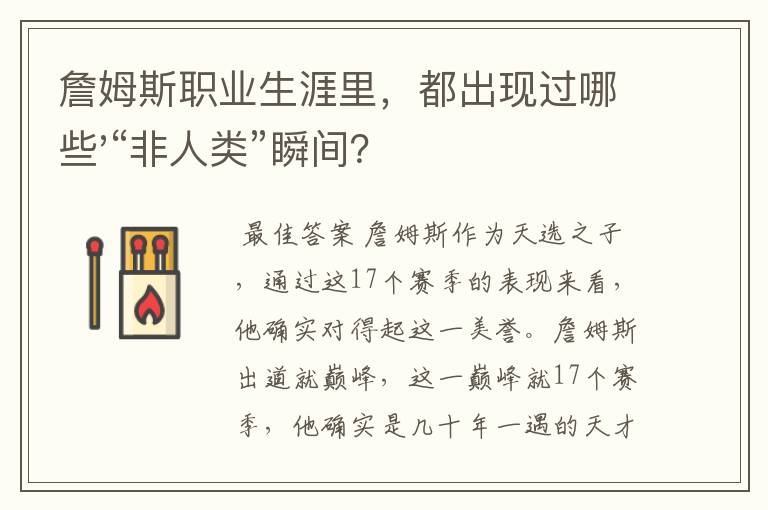 詹姆斯职业生涯里，都出现过哪些'“非人类”瞬间？

最佳答案 詹姆斯作为天选之子，通过这17个赛季的表现来看，他确实对得起这一美誉。詹姆斯出道就巅峰，这一巅峰就17个赛季，他确实是几十年一遇的天才